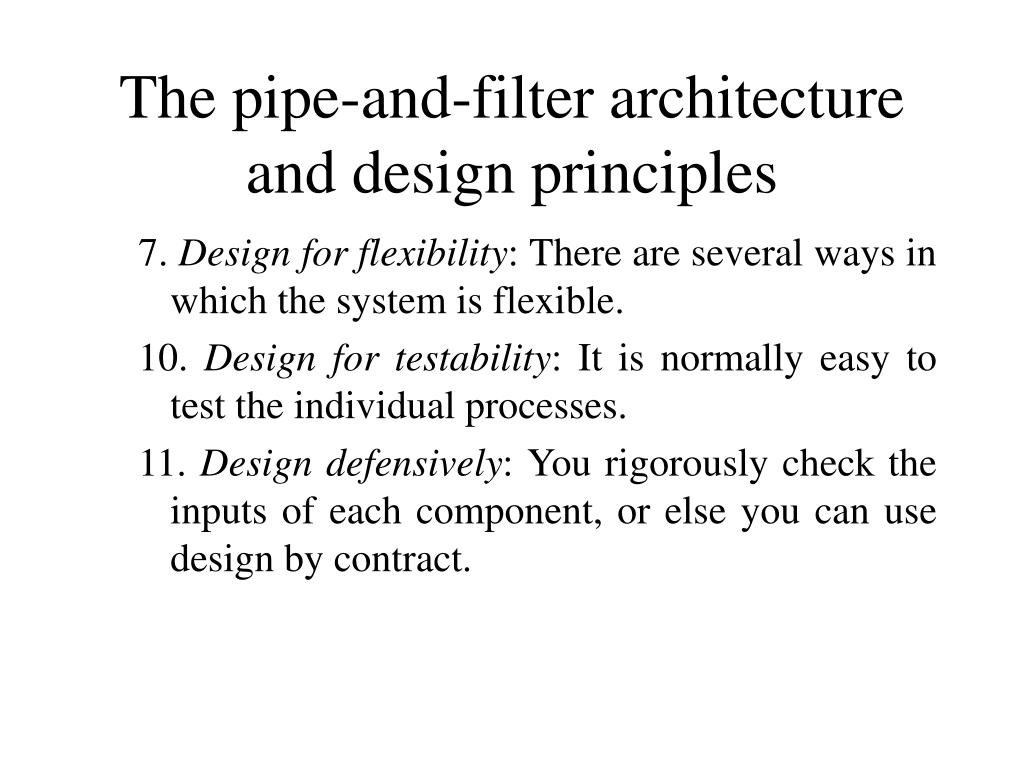 The pipe-and-filter architecture and design principles

7. Design for flexibility: There are several ways in which the system is flexible.

10. Design for testability: It is normally easy to test the individual processes.

11. Design defensively: You rigorously check the inputs of each component, or else you can use design by contract.